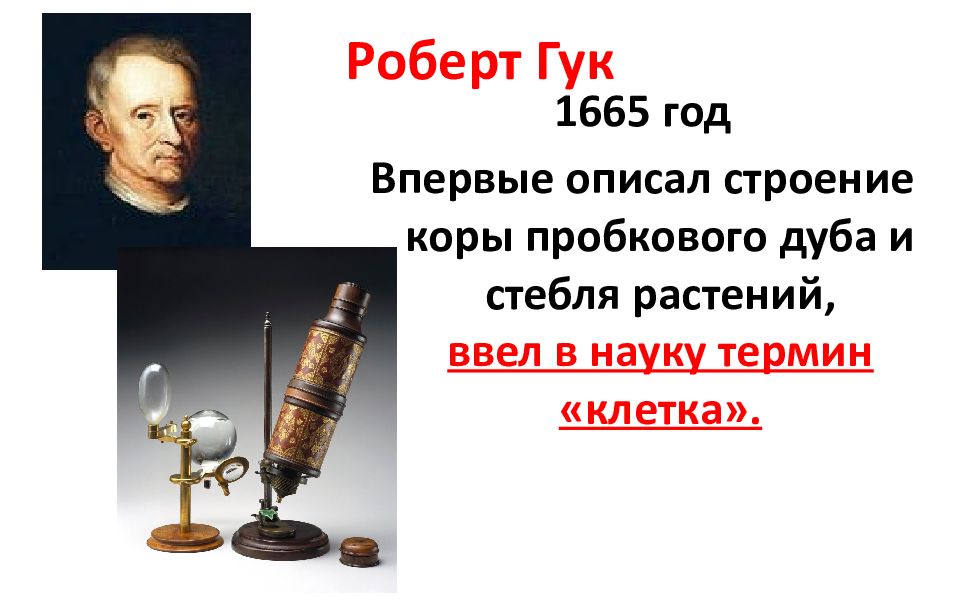 Роберт Гук

1665 год

Впервые описал строение коры пробкового дуба и стебля растений, ввел в науку термин «клетка».